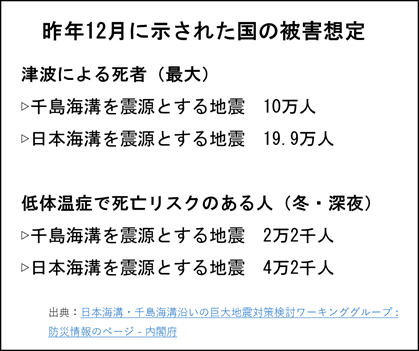 昨年12月に示された国の被害想定

津波による死者（最大）

▷千島海溝を震源とする地震　10万人

▷日本海溝を震源とする地震　19.9万人

低体温症で死亡リスクのある人（冬・深夜）

▷千島海溝を震源とする地震　2万2千人

▷日本海溝を震源とする地震　4万2千人

出典：日本海溝・千島海溝沿いの巨大地震対策検討ワーキンググループ：防災情報のページ - 内閣府